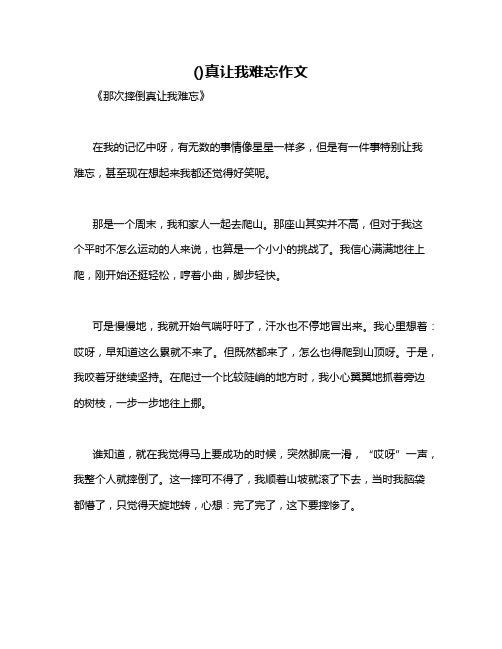 ()真让我难忘作文

《那次摔倒真让我难忘》

在我的记忆中呀，有无数的事情像星星一样多，但是有一件事特别让我难忘，甚至现在想起来我都还觉得好笑呢。

那是一个周末，我和家人一起去爬山。那座山其实并不高，但对于我这个平时不怎么运动的人来说，也算是一个小小的挑战了。我信心满满地往上爬，刚开始还挺轻松，哼着小曲，脚步轻快。

可是慢慢地，我就开始气喘吁吁了，汗水也不停地冒出来。我心里想着：哎呀，早知道这么累就不来了。但既然都来了，怎么也得爬到山顶呀。于是，我咬着牙继续坚持。在爬过一个比较陡峭的地方时，我小心翼翼地抓着旁边的树枝，一步一步地往上挪。

谁知道，就在我觉得马上要成功的时候，突然脚底一滑，“哎呀”一声，我整个人就摔倒了。这一摔可不得了，我顺着山坡就滚了下去，当时我脑袋都懵了，只觉得天旋地转，心想：完了完了，这下要摔惨了。